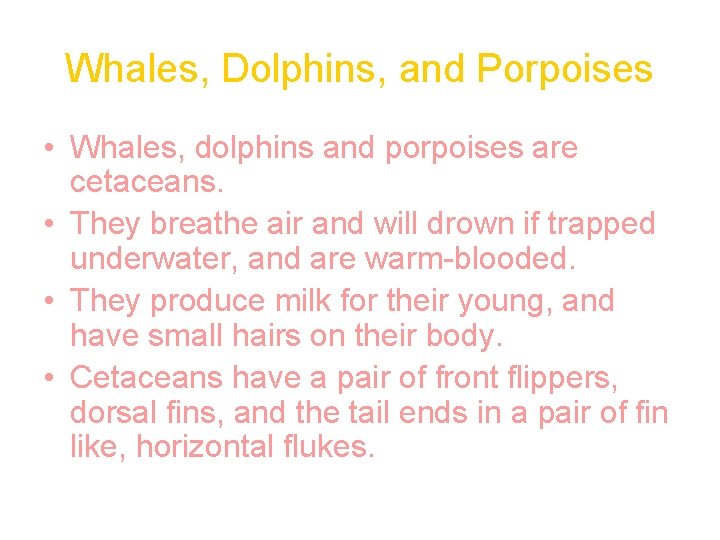 Whales, Dolphins, and Porpoises

• Whales, dolphins and porpoises are cetaceans.
• They breathe air and will drown if trapped underwater, and are warm-blooded.
• They produce milk for their young, and have small hairs on their body.
• Cetaceans have a pair of front flippers, dorsal fins, and the tail ends in a pair of fin like, horizontal flukes.